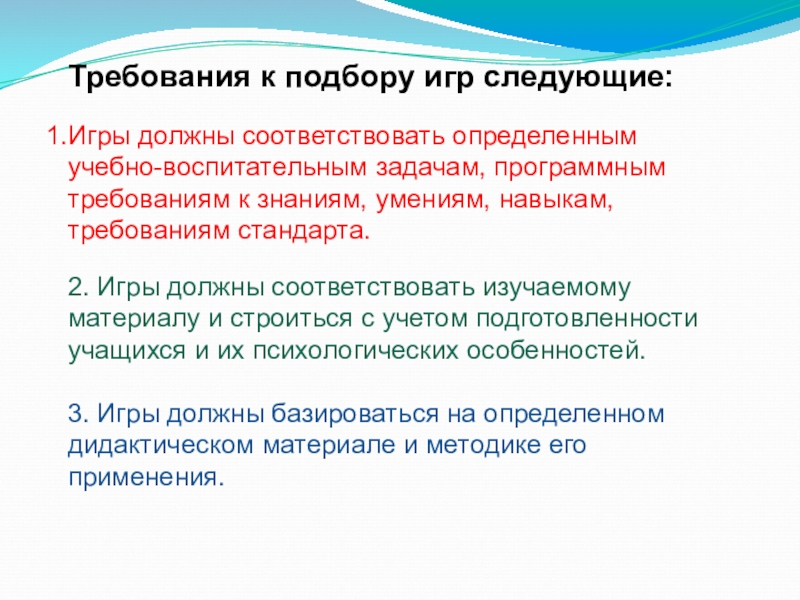 Требования к подбору игр следующие:

1.Игры должны соответствовать определенным учебно-воспитательным задачам, программным требованиям к знаниям, умениям, навыкам, требованиям стандарта.

2. Игры должны соответствовать изучаемому материалу и строиться с учетом подготовленности учащихся и их психологических особенностей.

3. Игры должны базироваться на определенном дидактическом материале и методике его применения.